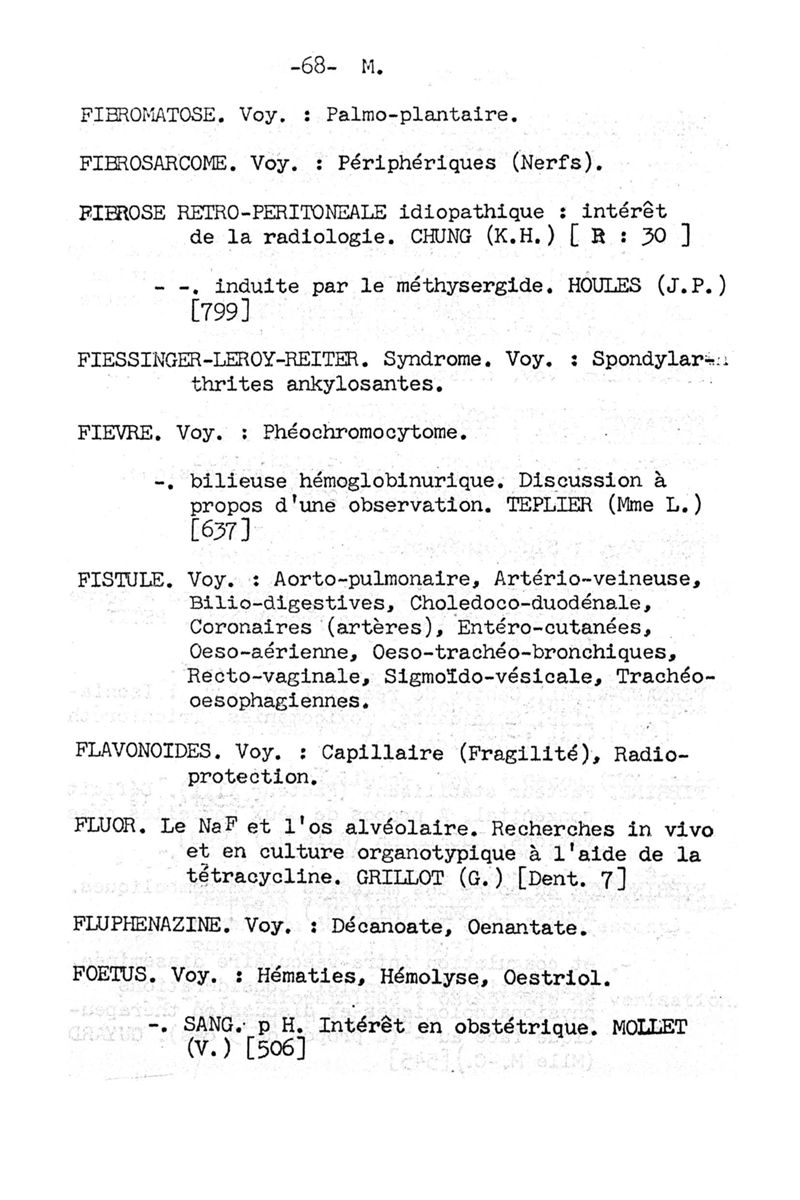 -68- M.

FIBROMATOSE. Voy. : Palmo-plantaire.

FIBROSARCOME. Voy. : Périphériques (Nerfs).

FIBROSE RETRO-PERITONEALE idiopathique : intérêt de la radiologie. CHUNG (K.H.) [ R : 30 ]

- -. induite par le méthysergide. HOULES (J.P.) [799]

FIESSINGER-LEROY-REITER. Syndrome. Voy. : Spondylarthrites ankylosantes.

FIEVRE. Voy. : Phéochromocytome.

-. bilieuse hémoglobinurique. Discussion à propos d'une observation. TEPLIER (Mme L.) [637]

FISTULE. Voy. : Aorto-pulmonaire, Artério-veineuse, Bilio-digestives, Choledoco-duodénale, Coronaires (artères), Entéro-cutanées, Oeso-aérienne, Oeso-trachéo-bronchiques, Recto-vaginale, Sigmoïdo-vésicale, Trachéo-oesophagiennes.

FLAVONOIDES. Voy. : Capillaire (Fragilité), Radio-protection.

FLUOR. Le NaF et l'os alvéolaire. Recherches in vivo et en culture organotypique à l'aide de la tétracycline. GRILLOT (G.) [Dent. 7]

FLUPHENAZINE. Voy. : Décanoate, Oenantate.

FOETUS. Voy. : Hématies, Hémolyse, Oestriol.

-. SANG. p H. Intérêt en obstétrique. MOLLET (V.) [506]